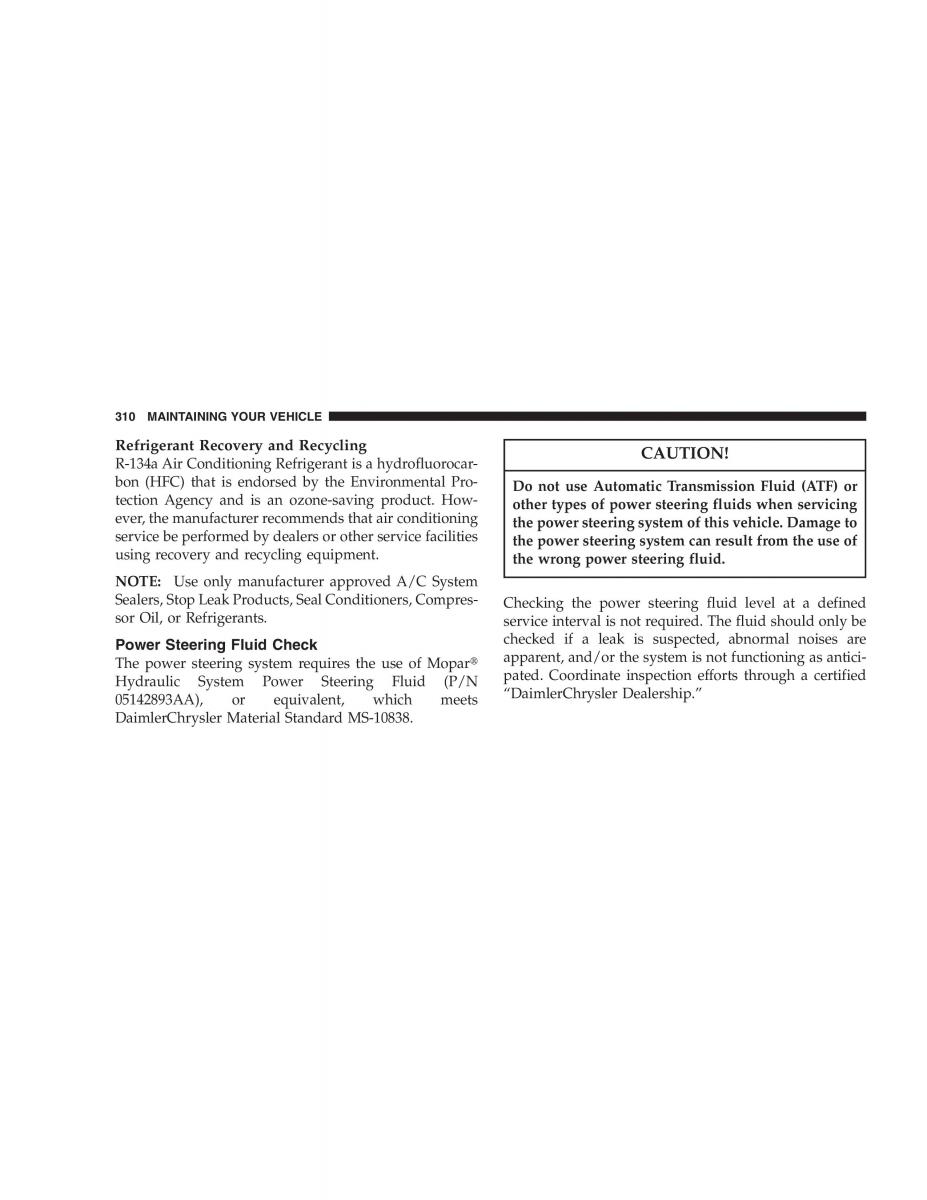 310 MAINTAINING YOUR VEHICLE

Refrigerant Recovery and Recycling
R-134a Air Conditioning Refrigerant is a hydrofluorocarbon (HFC) that is endorsed by the Environmental Protection Agency and is an ozone-saving product. However, the manufacturer recommends that air conditioning service be performed by dealers or other service facilities using recovery and recycling equipment.

NOTE: Use only manufacturer approved A/C System Sealers, Stop Leak Products, Seal Conditioners, Compressor Oil, or Refrigerants.

Power Steering Fluid Check
The power steering system requires the use of Mopar® Hydraulic System Power Steering Fluid (P/N 05142893AA), or equivalent, which meets DaimlerChrysler Material Standard MS-10838.

CAUTION!

Do not use Automatic Transmission Fluid (ATF) or other types of power steering fluids when servicing the power steering system of this vehicle. Damage to the power steering system can result from the use of the wrong power steering fluid.

Checking the power steering fluid level at a defined service interval is not required. The fluid should only be checked if a leak is suspected, abnormal noises are apparent, and/or the system is not functioning as anticipated. Coordinate inspection efforts through a certified “DaimlerChrysler Dealership.”